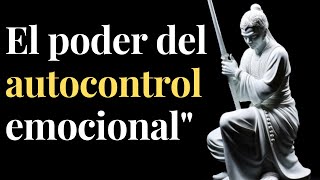 El poder del autocontrol emocional"